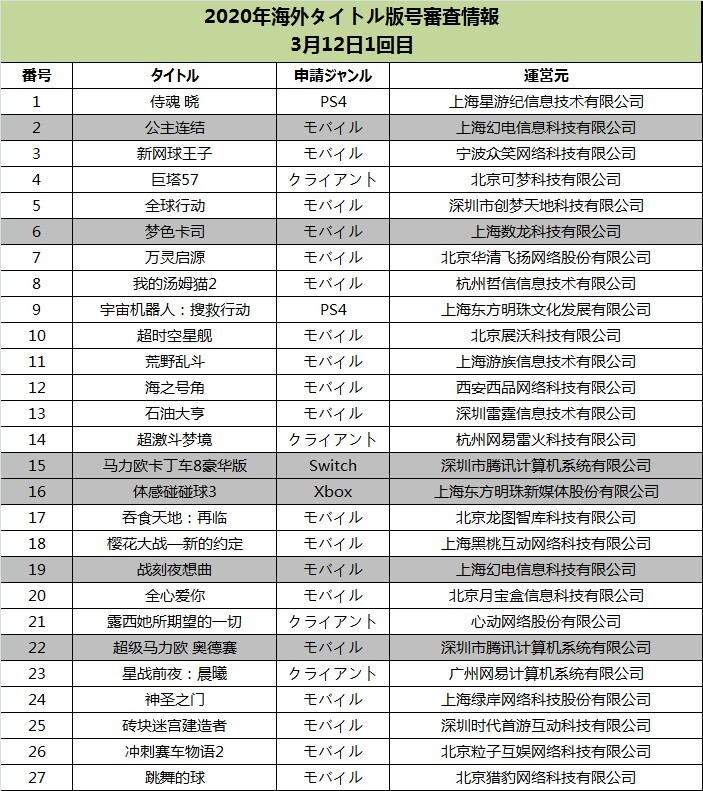 2020年海外タイトル版号審査情報
3月12日1回目

| 番号 | タイトル | 申請ジャンル | 運営元 |
|---|---|---|---|
| 1 | 侍魂 晓 | PS4 | 上海星游纪信息技术有限公司 |
| 2 | 公主连结 | モバイル | 上海幻电信息科技有限公司 |
| 3 | 新网球王子 | モバイル | 宁波众笑网络科技有限公司 |
| 4 | 巨塔57 | クライアント | 北京可梦科技有限公司 |
| 5 | 全球行动 | モバイル | 深圳市创梦天地科技有限公司 |
| 6 | 梦色卡司 | モバイル | 上海数龙科技有限公司 |
| 7 | 万灵启源 | モバイル | 北京华清飞扬网络股份有限公司 |
| 8 | 我的汤姆猫2 | モバイル | 杭州哲信信息技术有限公司 |
| 9 | 宇宙机器人：搜救行动 | PS4 | 上海东方明珠文化发展有限公司 |
| 10 | 超时空星舰 | モバイル | 北京展沃科技有限公司 |
| 11 | 荒野乱斗 | モバイル | 上海游族信息技术有限公司 |
| 12 | 海之号角 | モバイル | 西安西品网络科技有限公司 |
| 13 | 石油大亨 | モバイル | 深圳雷霆信息技术有限公司 |
| 14 | 超激斗梦境 | クライアント | 杭州网易雷火科技有限公司 |
| 15 | 马力欧卡丁车8豪华版 | Switch | 深圳市腾讯计算机系统有限公司 |
| 16 | 体感碰碰球3 | Xbox | 上海东方明珠新媒体股份有限公司 |
| 17 | 吞食天地：再临 | モバイル | 北京龙图智库科技有限公司 |
| 18 | 樱花大战—新的约定 | モバイル | 上海黑桃互动网络科技有限公司 |
| 19 | 战刻夜想曲 | モバイル | 上海幻电信息科技有限公司 |
| 20 | 全心爱你 | モバイル | 北京月宝盒信息科技有限公司 |
| 21 | 露西她所期望的一切 | クライアント | 心动网络股份有限公司 |
| 22 | 超级马力欧 奥德赛 | モバイル | 深圳市腾讯计算机系统有限公司 |
| 23 | 星战前夜：晨曦 | クライアント | 广州网易计算机系统有限公司 |
| 24 | 神圣之门 | モバイル | 上海绿岸网络科技股份有限公司 |
| 25 | 砖块迷宫建造者 | モバイル | 深圳时代首游互动科技有限公司 |
| 26 | 冲刺赛车物语2 | モバイル | 北京粒子互娱网络科技有限公司 |
| 27 | 跳舞的球 | モバイル | 北京猎豹网络科技有限公司 |